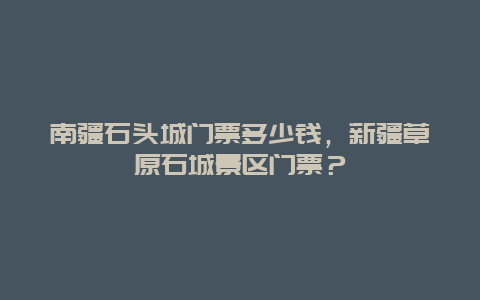 南疆石头城门票多少钱，新疆草原石城景区门票？